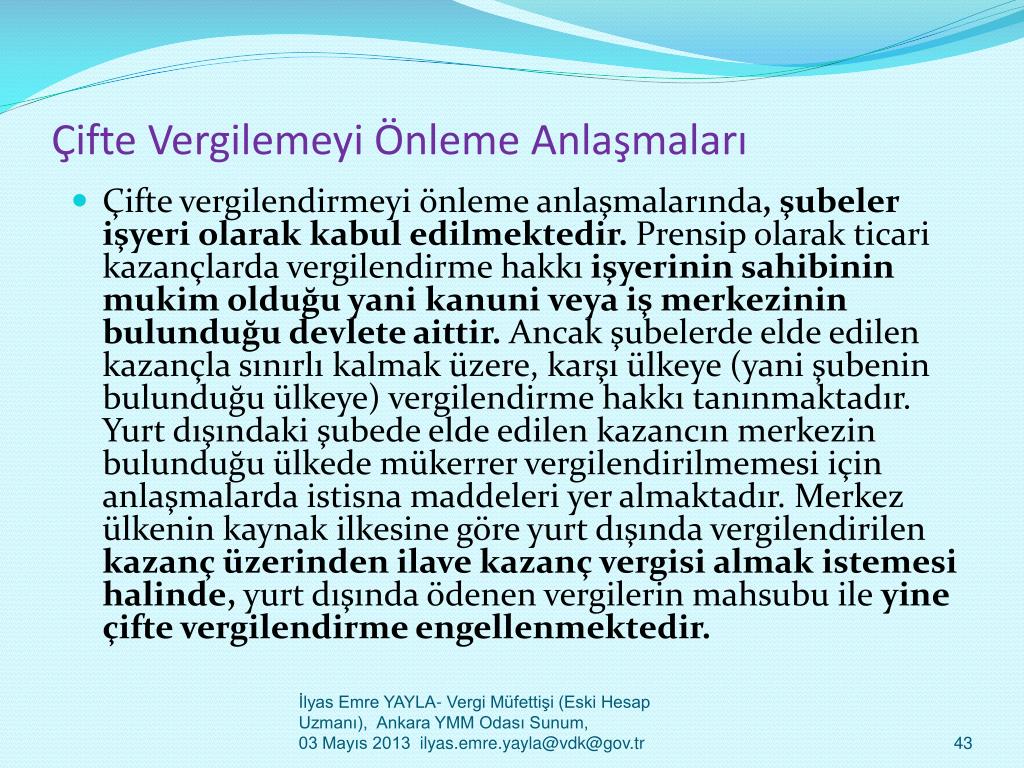 Çifte Vergilemeyi Önleme Anlaşmaları

Çifte vergilendirmeyi önleme anlaşmalarında, şubeler işyeri olarak kabul edilmektedir. Prensip olarak ticari kazançlarda vergilendirme hakkı işyerinin sahibinin mukim olduğu yani kanuni veya iş merkezinin bulunduğu devlete aittir. Ancak şubelerde elde edilen kazançla sınırlı kalmak üzere, karşı ülkeye (yani şubenin bulunduğu ülkeye) vergilendirme hakkı tanınmaktadır. Yurt dışındaki şubede elde edilen kazancın merkezin bulunduğu ülkede mükerrer vergilendirilmemesi için anlaşmalarda istisna maddeleri yer almaktadır. Merkez ülkenin kaynak ilkesine göre yurt dışında vergilendirilen kazanç üzerinden ilave kazanç vergisi almak istemesi halinde, yurt dışında ödenen vergilerin mahsubu ile yine çifte vergilendirme engellenmektedir.

İlyas Emre YAYLA- Vergi Müfettişi (Eski Hesap Uzmanı), Ankara YMM Odası Sunum, 03 Mayıs 2013 ilyas.emre.yayla@vdk@gov.tr

43